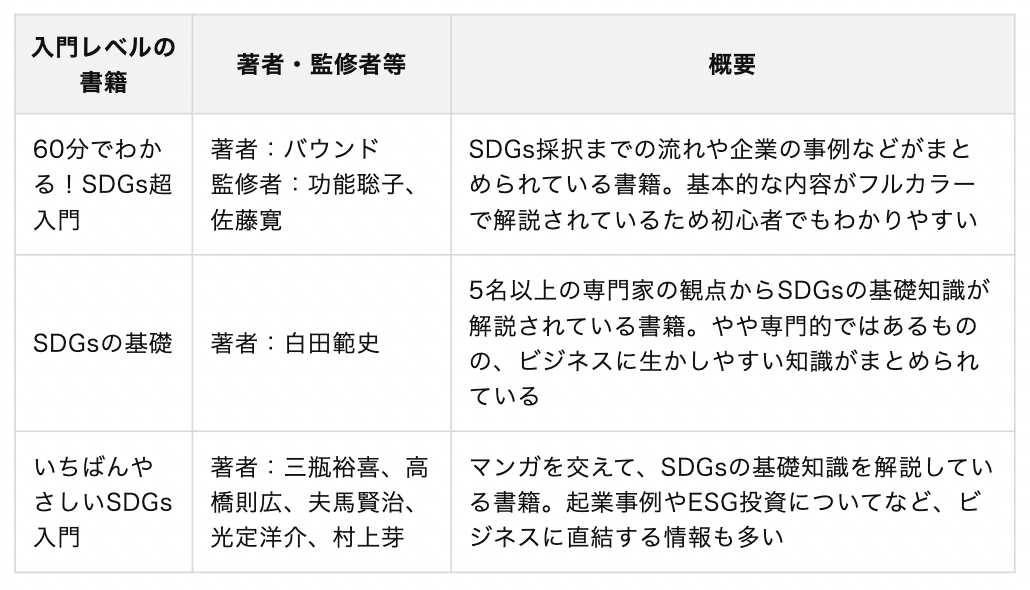 | 入門レベルの書籍 | 著者・監修者等 | 概要 |
|---|---|---|
| 60分でわかる！SDGs超入門 | 著者：バウンド 監修者：功能聡子、佐藤寛 | SDGs採択までの流れや企業の事例などがまとめられている書籍。基本的な内容がフルカラーで解説されているため初心者でもわかりやすい |
| SDGsの基礎 | 著者：白田範史 | 5名以上の専門家の観点からSDGsの基礎知識が解説されている書籍。やや専門的ではあるものの、ビジネスに生かしやすい知識がまとめられている |
| いちばんやさしいSDGs入門 | 著者：三瓶裕喜、高橋則広、夫馬賢治、光定洋介、村上芽 | マンガを交えて、SDGsの基礎知識を解説している書籍。起業事例やESG投資についてなど、ビジネスに直結する情報も多い |